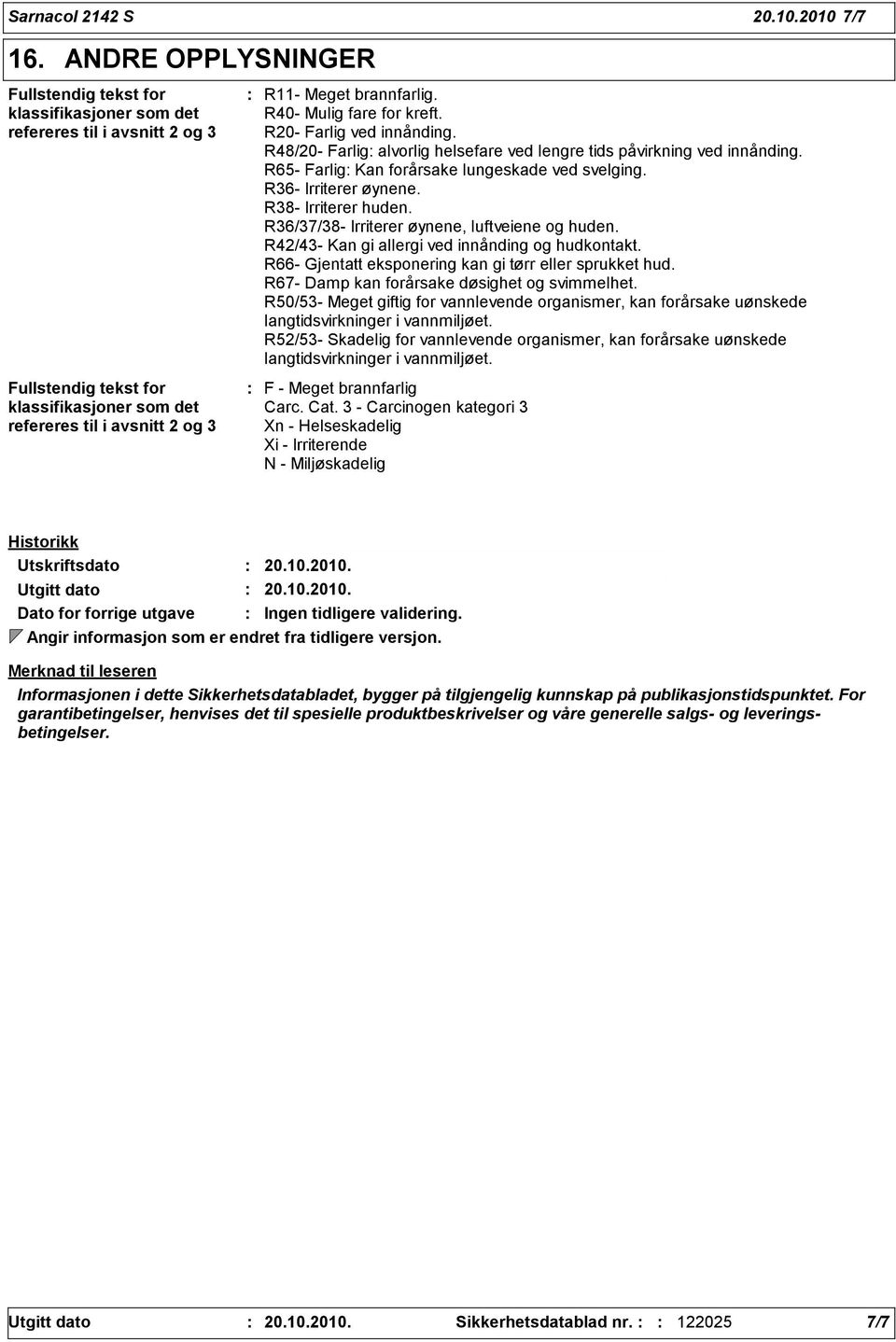 Sarnacol 2142 S 20.10.2010 7/7

16. ANDRE OPPLYSNINGER

Fullstendig tekst for klassifikasjoner som det refereres til i avsnitt 2 og 3 : R11- Meget brannfarlig.
R40- Mulig fare for kreft.
R20- Farlig ved innånding.
R48/20- Farlig: alvorlig helsefare ved lengre tids påvirkning ved innånding.
R65- Farlig: Kan forårsake lungeskade ved svelging.
R36- Irriterer øynene.
R38- Irriterer huden.
R36/37/38- Irriterer øynene, luftveiene og huden.
R42/43- Kan gi allergi ved innånding og hudkontakt.
R66- Gjentatt eksponering kan gi tørr eller sprukket hud.
R67- Damp kan forårsake døsighet og svimmelhet.
R50/53- Meget giftig for vannlevende organismer, kan forårsake uønskede langtidsvirkninger i vannmiljøet.
R52/53- Skadelig for vannlevende organismer, kan forårsake uønskede langtidsvirkninger i vannmiljøet.

Fullstendig tekst for klassifikasjoner som det refereres til i avsnitt 2 og 3 : F - Meget brannfarlig
Carc. Cat. 3 - Carcinogen kategori 3
Xn - Helseskadelig
Xi - Irriterende
N - Miljøskadelig

Historikk

Utskriftsdato : 20.10.2010.
Utgitt dato : 20.10.2010.
Dato for forrige utgave : Ingen tidligere validering.
Angir informasjon som er endret fra tidligere versjon.

Merknad til leseren

Informasjonen i dette Sikkerhetsdatabladet, bygger på tilgjengelig kunnskap på publikasjonstidspunktet. For garantibetingelser, henvises det til spesielle produktbeskrivelser og våre generelle salgs- og leveringsbetingelser.

Utgitt dato : 20.10.2010. Sikkerhetsdatablad nr. : : 122025 7/7